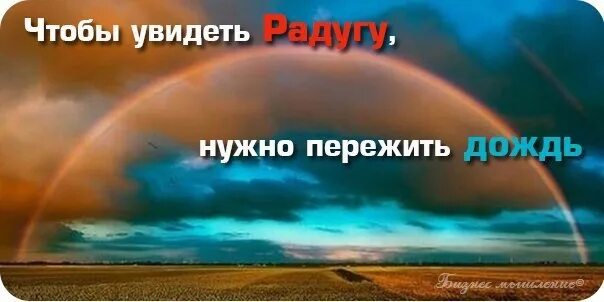 Чтобы увидеть Радугу,

нужно пережить дождь

Бизнес мышление©